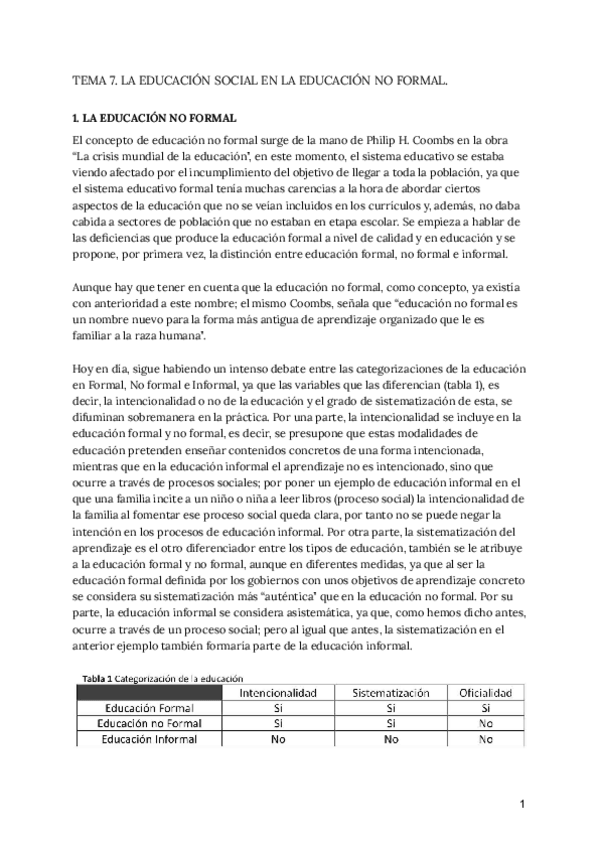 TEMA 7. LA EDUCACIÓN SOCIAL EN LA EDUCACIÓN NO FORMAL.

1. LA EDUCACIÓN NO FORMAL

El concepto de educación no formal surge de la mano de Philip H. Coombs en la obra "La crisis mundial de la educación", en este momento, el sistema educativo se estaba viendo afectado por el incumplimiento del objetivo de llegar a toda la población, ya que el sistema educativo formal tenía muchas carencias a la hora de abordar ciertos aspectos de la educación que no se veían incluidos en los currículos y, además, no daba cabida a sectores de población que no estaban en etapa escolar. Se empieza a hablar de las deficiencias que produce la educación formal a nivel de calidad y en educación y se propone, por primera vez, la distinción entre educación formal, no formal e informal.

Aunque hay que tener en cuenta que la educación no formal, como concepto, ya existía con anterioridad a este nombre; el mismo Coombs, señala que "educación no formal es un nombre nuevo para la forma más antigua de aprendizaje organizado que le es familiar a la raza humana".

Hoy en día, sigue habiendo un intenso debate entre las categorizaciones de la educación en Formal, No formal e Informal, ya que las variables que las diferencian (tabla 1), es decir, la intencionalidad o no de la educación y el grado de sistematización de esta, se difuminan sobremanera en la práctica. Por una parte, la intencionalidad se incluye en la educación formal y no formal, es decir, se presupone que estas modalidades de educación pretenden enseñar contenidos concretos de una forma intencionada, mientras que en la educación informal el aprendizaje no es intencionado, sino que ocurre a través de procesos sociales; por poner un ejemplo de educación informal en el que una familia incite a un niño o niña a leer libros (proceso social) la intencionalidad de la familia al fomentar ese proceso social queda clara, por tanto no se puede negar la intención en los procesos de educación informal. Por otra parte, la sistematización del aprendizaje es el otro diferenciador entre los tipos de educación, también se le atribuye a la educación formal y no formal, aunque en diferentes medidas, ya que al ser la educación formal definida por los gobiernos con unos objetivos de aprendizaje concreto se considera su sistematización más "auténtica" que en la educación no formal. Por su parte, la educación informal se considera asistemática, ya que, como hemos dicho antes, ocurre a través de un proceso social; pero al igual que antes, la sistematización en el anterior ejemplo también formaría parte de la educación informal.

Tabla 1 Categorización de la educación

| | Intencionalidad | Sistematización | Oficialidad |
|---|---|---|---|
| Educación Formal | Si | Si | Si |
| Educación no Formal | Si | Si | No |
| Educación Informal | No | No | No |

1